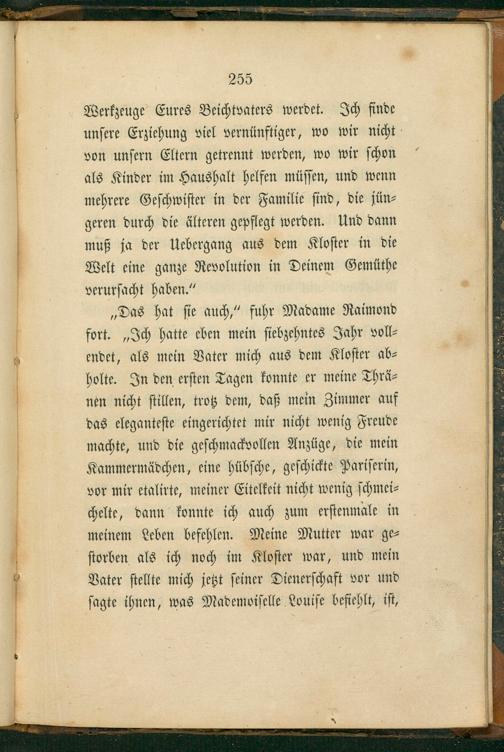 255

Werkzeuge Eures Beichtvaters werdet. Ich finde unsere Erziehung viel vernünftiger, wo wir nicht von unsern Eltern getrennt werden, wo wir schon als Kinder im Haushalt helfen müssen, und wenn mehrere Geschwister in der Familie sind, die jüngeren durch die älteren gepflegt werden. Und dann muß ja der Uebergang aus dem Kloster in die Welt eine ganze Revolution in Deinem Gemüthe verursacht haben."

„Das hat sie auch," fuhr Madame Raimond fort. „Ich hatte eben mein siebzehntes Jahr vollendet, als mein Vater mich aus dem Kloster abholte. In den ersten Tagen konnte er meine Thränen nicht stillen, trotz dem, daß mein Zimmer auf das eleganteste eingerichtet mir nicht wenig Freude machte, und die geschmackvollen Anzüge, die mein Kammermädchen, eine hübsche, geschickte Pariserin, vor mir etalirte, meiner Eitelkeit nicht wenig schmeichelte, dann konnte ich auch zum erstenmale in meinem Leben befehlen. Meine Mutter war gestorben als ich noch im Kloster war, und mein Vater stellte mich jetzt seiner Dienerschaft vor und sagte ihnen, was Mademoiselle Louise befiehlt, ist,